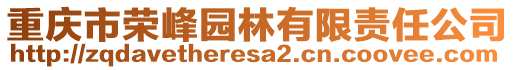 重庆市荣峰园林有限责任公司
http://zqdavetheresa2.cn.coovee.com